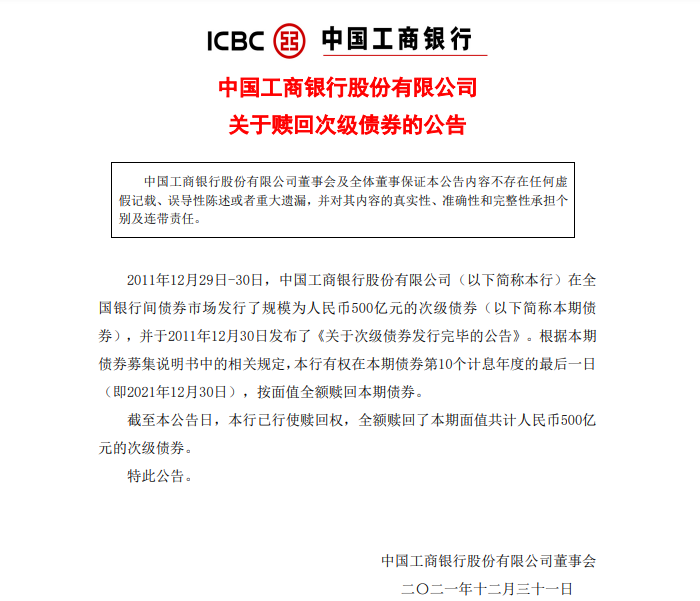 ICBC 中国工商银行

中国工商银行股份有限公司
关于赎回次级债券的公告

中国工商银行股份有限公司董事会及全体董事保证本公告内容不存在任何虚假记载、误导性陈述或者重大遗漏，并对其内容的真实性、准确性和完整性承担个别及连带责任。

2011年12月29日-30日，中国工商银行股份有限公司（以下简称本行）在全国银行间债券市场发行了规模为人民币500亿元的次级债券（以下简称本期债券），并于2011年12月30日发布了《关于次级债券发行完毕的公告》。根据本期债券募集说明书中的相关规定，本行有权在本期债券第10个计息年度的最后一日（即2021年12月30日），按面值全额赎回本期债券。

截至本公告日，本行已行使赎回权，全额赎回了本期面值共计人民币500亿元的次级债券。

特此公告。

中国工商银行股份有限公司董事会
二〇二一年十二月三十一日